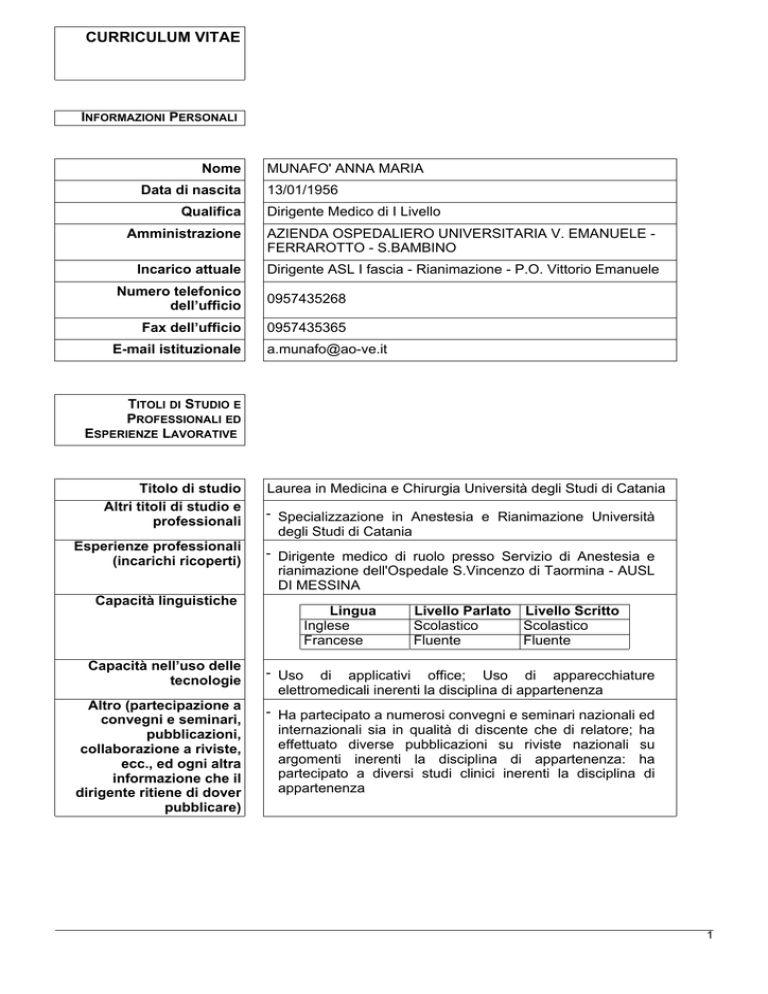 CURRICULUM VITAE

INFORMAZIONI PERSONALI

| | |
|---|---|
| Nome | MUNAFO' ANNA MARIA |
| Data di nascita | 13/01/1956 |
| Qualifica | Dirigente Medico di I Livello |
| Amministrazione | AZIENDA OSPEDALIERO UNIVERSITARIA V. EMANUELE - FERRAROTTO - S.BAMBINO |
| Incarico attuale | Dirigente ASL I fascia - Rianimazione - P.O. Vittorio Emanuele |
| Numero telefonico dell'ufficio | 0957435268 |
| Fax dell'ufficio | 0957435365 |
| E-mail istituzionale | a.munafo@ao-ve.it |

TITOLI DI STUDIO E PROFESSIONALI ED ESPERIENZE LAVORATIVE

| | |
|---|---|
| Titolo di studio | Laurea in Medicina e Chirurgia Università degli Studi di Catania |
| Altri titoli di studio e professionali | - Specializzazione in Anestesia e Rianimazione Università degli Studi di Catania |
| Esperienze professionali (incarichi ricoperti) | - Dirigente medico di ruolo presso Servizio di Anestesia e rianimazione dell'Ospedale S.Vincenzo di Taormina - AUSL DI MESSINA |
| Capacità linguistiche | |

| Lingua | Livello Parlato | Livello Scritto |
|---|---|---|
| Inglese | Scolastico | Scolastico |
| Francese | Fluente | Fluente |

| | |
|---|---|
| Capacità nell'uso delle tecnologie | - Uso di applicativi office; Uso di apparecchiature elettromedicali inerenti la disciplina di appartenenza |
| Altro (partecipazione a convegni e seminari, pubblicazioni, collaborazione a riviste, ecc., ed ogni altra informazione che il dirigente ritiene di dover pubblicare) | - Ha partecipato a numerosi convegni e seminari nazionali ed internazionali sia in qualità di discente che di relatore; ha effettuato diverse pubblicazioni su riviste nazionali su argomenti inerenti la disciplina di appartenenza: ha partecipato a diversi studi clinici inerenti la disciplina di appartenenza |

1